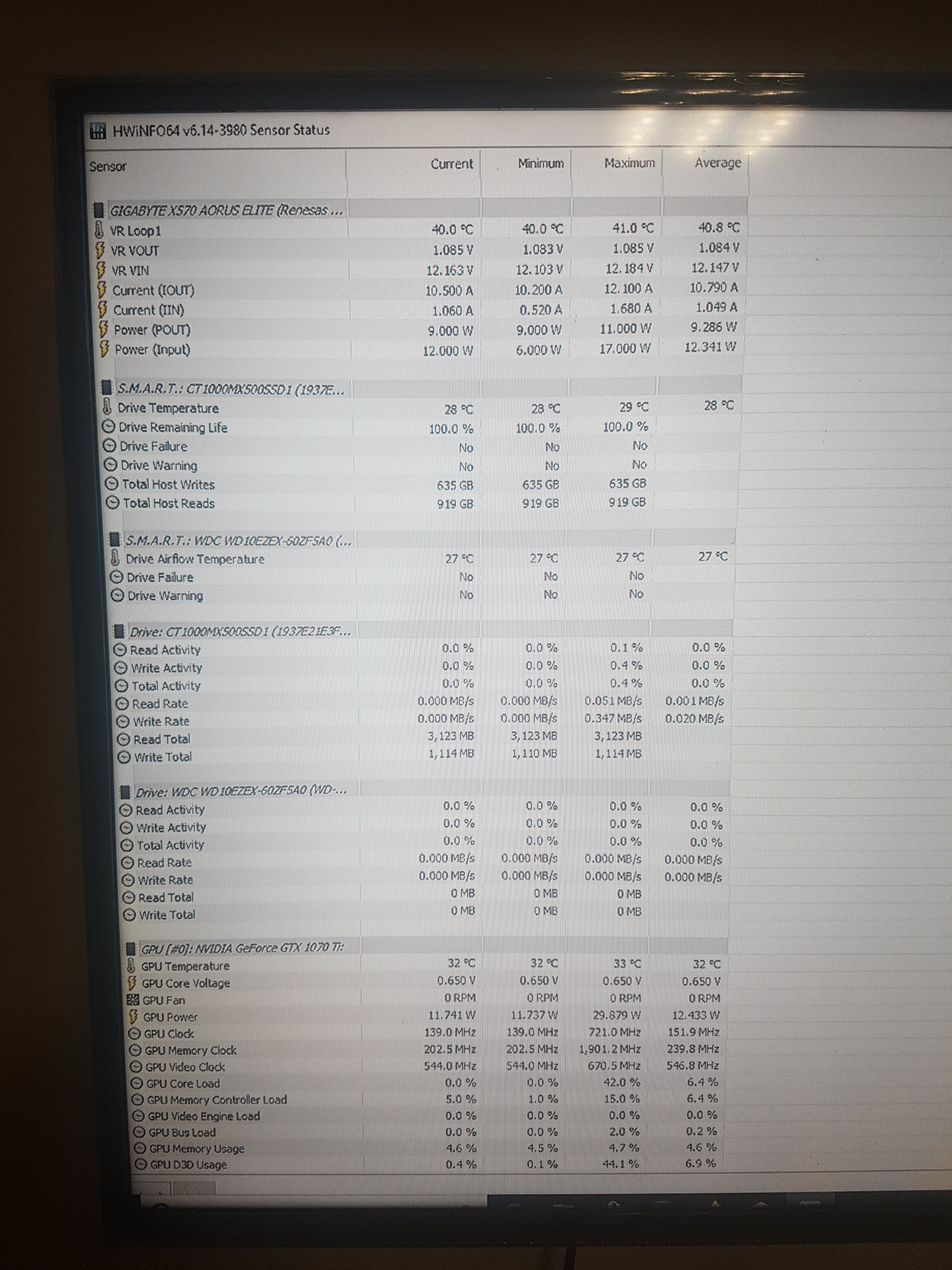 HWiNFO64 v6.14-3980 Sensor Status

| Sensor | Current | Minimum | Maximum | Average |
|---|---|---|---|---|
| GIGABYTE X570 AORUS ELITE (Renesas ... | | | | |
| VR Loop1 | 40.0 °C | 40.0 °C | 41.0 °C | 40.8 °C |
| VR VOUT | 1.085 V | 1.083 V | 1.085 V | 1.084 V |
| VR VIN | 12.163 V | 12.103 V | 12.184 V | 12.147 V |
| Current (IOUT) | 10.500 A | 10.200 A | 12.100 A | 10.790 A |
| Current (IIN) | 1.060 A | 0.520 A | 1.680 A | 1.049 A |
| Power (POUT) | 9.000 W | 9.000 W | 11.000 W | 9.286 W |
| Power (Input) | 12.000 W | 6.000 W | 17.000 W | 12.341 W |
| S.M.A.R.T.: CT1000MX500SSD1 (1937E... | | | | |
| Drive Temperature | 28 °C | 28 °C | 29 °C | 28 °C |
| Drive Remaining Life | 100.0 % | 100.0 % | 100.0 % | |
| Drive Failure | No | No | No | |
| Drive Warning | No | No | No | |
| Total Host Writes | 635 GB | 635 GB | 635 GB | |
| Total Host Reads | 919 GB | 919 GB | 919 GB | |
| S.M.A.R.T.: WDC WD10EZEX-60ZF5A0 (... | | | | |
| Drive Airflow Temperature | 27 °C | 27 °C | 27 °C | 27 °C |
| Drive Failure | No | No | No | |
| Drive Warning | No | No | No | |
| Drive: CT1000MX500SSD1 (1937E21E3F... | | | | |
| Read Activity | 0.0 % | 0.0 % | 0.1 % | 0.0 % |
| Write Activity | 0.0 % | 0.0 % | 0.4 % | 0.0 % |
| Total Activity | 0.0 % | 0.0 % | 0.4 % | 0.0 % |
| Read Rate | 0.000 MB/s | 0.000 MB/s | 0.051 MB/s | 0.001 MB/s |
| Write Rate | 0.000 MB/s | 0.000 MB/s | 0.347 MB/s | 0.020 MB/s |
| Read Total | 3,123 MB | 3,123 MB | 3,123 MB | |
| Write Total | 1,114 MB | 1,110 MB | 1,114 MB | |
| Drive: WDC WD10EZEX-60ZF5A0 (WD-... | | | | |
| Read Activity | 0.0 % | 0.0 % | 0.0 % | 0.0 % |
| Write Activity | 0.0 % | 0.0 % | 0.0 % | 0.0 % |
| Total Activity | 0.0 % | 0.0 % | 0.0 % | 0.0 % |
| Read Rate | 0.000 MB/s | 0.000 MB/s | 0.000 MB/s | 0.000 MB/s |
| Write Rate | 0.000 MB/s | 0.000 MB/s | 0.000 MB/s | 0.000 MB/s |
| Read Total | 0 MB | 0 MB | 0 MB | |
| Write Total | 0 MB | 0 MB | 0 MB | |
| GPU [#0]: NVIDIA GeForce GTX 1070 Ti: | | | | |
| GPU Temperature | 32 °C | 32 °C | 33 °C | 32 °C |
| GPU Core Voltage | 0.650 V | 0.650 V | 0.650 V | 0.650 V |
| GPU Fan | 0 RPM | 0 RPM | 0 RPM | 0 RPM |
| GPU Power | 11.741 W | 11.737 W | 29.879 W | 12.433 W |
| GPU Clock | 139.0 MHz | 139.0 MHz | 721.0 MHz | 151.9 MHz |
| GPU Memory Clock | 202.5 MHz | 202.5 MHz | 1,901.2 MHz | 239.8 MHz |
| GPU Video Clock | 544.0 MHz | 544.0 MHz | 670.5 MHz | 546.8 MHz |
| GPU Core Load | 0.0 % | 0.0 % | 42.0 % | 6.4 % |
| GPU Memory Controller Load | 5.0 % | 1.0 % | 15.0 % | 6.4 % |
| GPU Video Engine Load | 0.0 % | 0.0 % | 0.0 % | 0.0 % |
| GPU Bus Load | 0.0 % | 0.0 % | 2.0 % | 0.2 % |
| GPU Memory Usage | 4.6 % | 4.5 % | 4.7 % | 4.6 % |
| GPU D3D Usage | 0.4 % | 0.1 % | 44.1 % | 6.9 % |